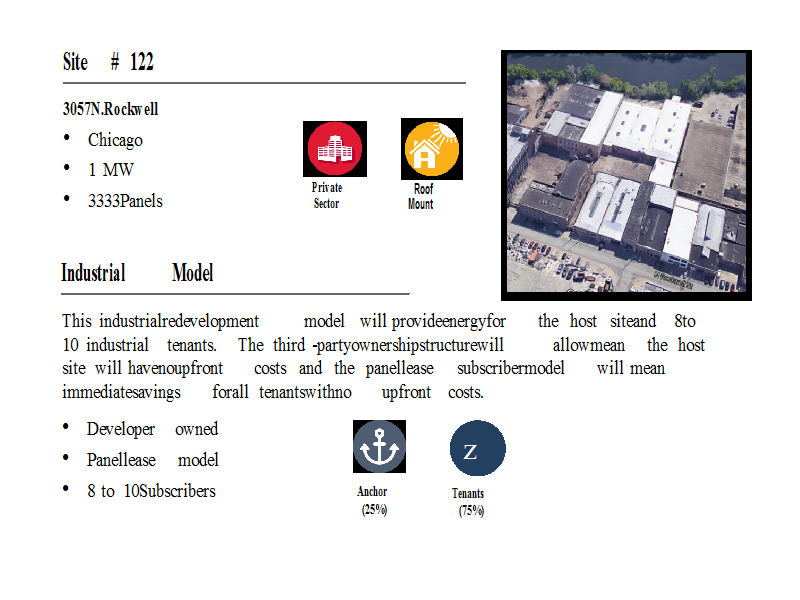 Site # 122

3057N.Rockwell

• Chicago
• 1 MW
• 3333Panels

Private Sector

Roof Mount

Industrial Model

This industrialredevelopment model will provideenergyfor the host siteand 8to 10 industrial tenants. The third -partyownershipstructurewill allowmean the host site will havenoupfront costs and the panellease subscribermodel will mean immediatesavings forall tenantswithno upfront costs.

• Developer owned
• Panellease model
• 8 to 10Subscribers

Anchor (25%)

Z

Tenants (75%)